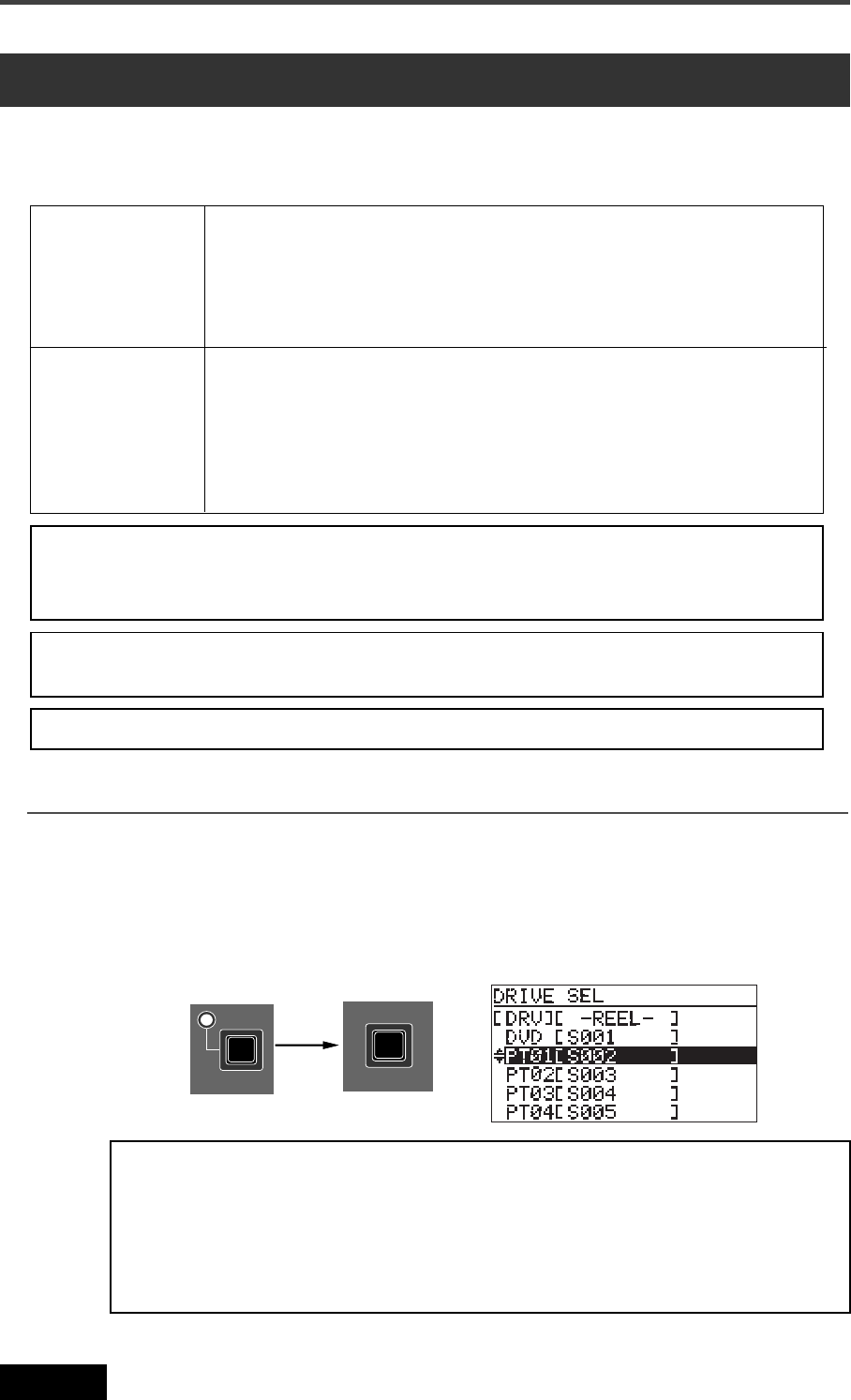 DRIVE SEL
[DRV][ -REEL- ]
DVD [S001 ]
PT01[S002 ]
PT02[S003 ]
PT03[S004 ]
PT04[S005 ]